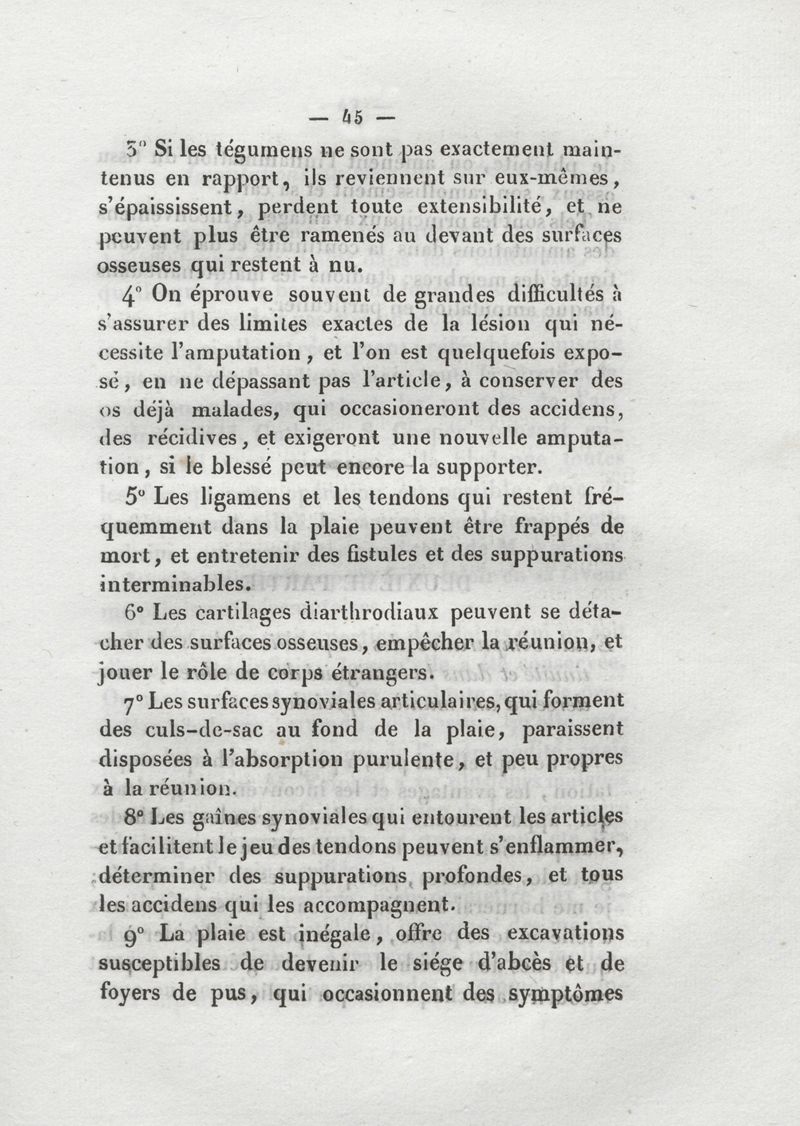 — 45 —

3° Si les tégumens ne sont pas exactement maintenus en rapport, ils reviennent sur eux-mêmes, s'épaississent, perdent toute extensibilité, et ne peuvent plus être ramenés au devant des surfaces osseuses qui restent à nu.

4° On éprouve souvent de grandes difficultés à s'assurer des limites exactes de la lésion qui nécessite l'amputation, et l'on est quelquefois exposé, en ne dépassant pas l'article, à conserver des os déjà malades, qui occasioneront des accidens, des récidives, et exigeront une nouvelle amputation, si le blessé peut encore la supporter.

5° Les ligamens et les tendons qui restent fréquemment dans la plaie peuvent être frappés de mort, et entretenir des fistules et des suppurations interminables.

6° Les cartilages diarthrodiaux peuvent se détacher des surfaces osseuses, empêcher la réunion, et jouer le rôle de corps étrangers.

7° Les surfaces synoviales articulaires, qui forment des culs-de-sac au fond de la plaie, paraissent disposées à l'absorption purulente, et peu propres à la réunion.

8° Les gaînes synoviales qui entourent les articles et facilitent le jeu des tendons peuvent s'enflammer, déterminer des suppurations profondes, et tous les accidens qui les accompagnent.

9° La plaie est inégale, offre des excavations susceptibles de devenir le siége d'abcès et de foyers de pus, qui occasionnent des symptômes